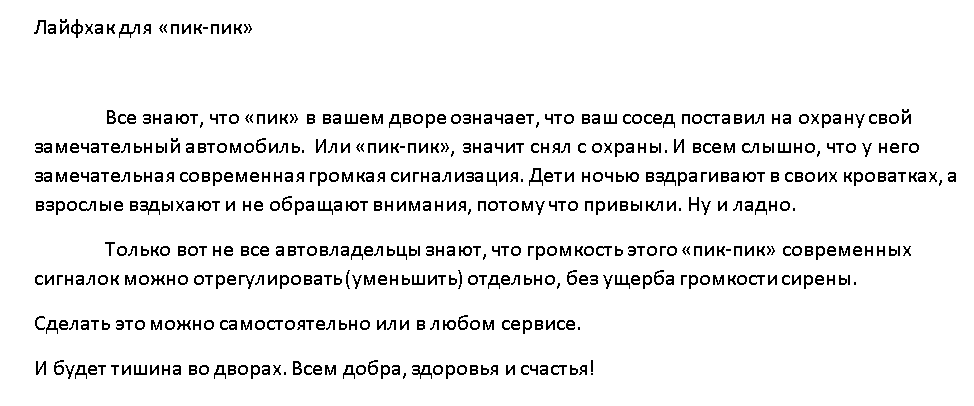 Лайфхак для «пик-пик»

Все знают, что «пик» в вашем дворе означает, что ваш сосед поставил на охрану свой замечательный автомобиль. Или «пик-пик», значит снял с охраны. И всем слышно, что у него замечательная современная громкая сигнализация. Дети ночью вздрагивают в своих кроватках, а взрослые вздыхают и не обращают внимания, потому что привыкли. Ну и ладно.

Только вот не все автовладельцы знают, что громкость этого «пик-пик» современных сигналок можно отрегулировать (уменьшить) отдельно, без ущерба громкости сирены.

Сделать это можно самостоятельно или в любом сервисе.

И будет тишина во дворах. Всем добра, здоровья и счастья!